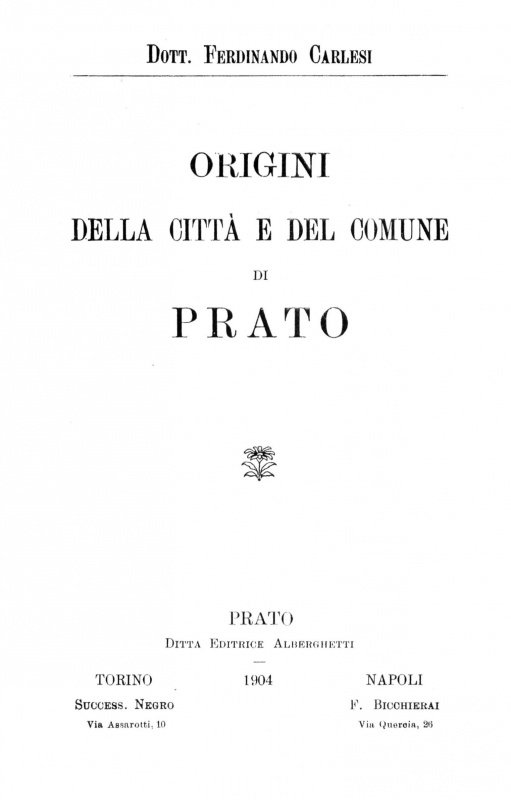 Dott. Ferdinando Carlesi

ORIGINI

DELLA CITTÀ E DEL COMUNE

DI

PRATO

PRATO

Ditta Editrice Alberghetti

TORINO
Success. Negro
Via Assarotti, 10

1904

NAPOLI
F. Bicchierai
Via Quercia, 26